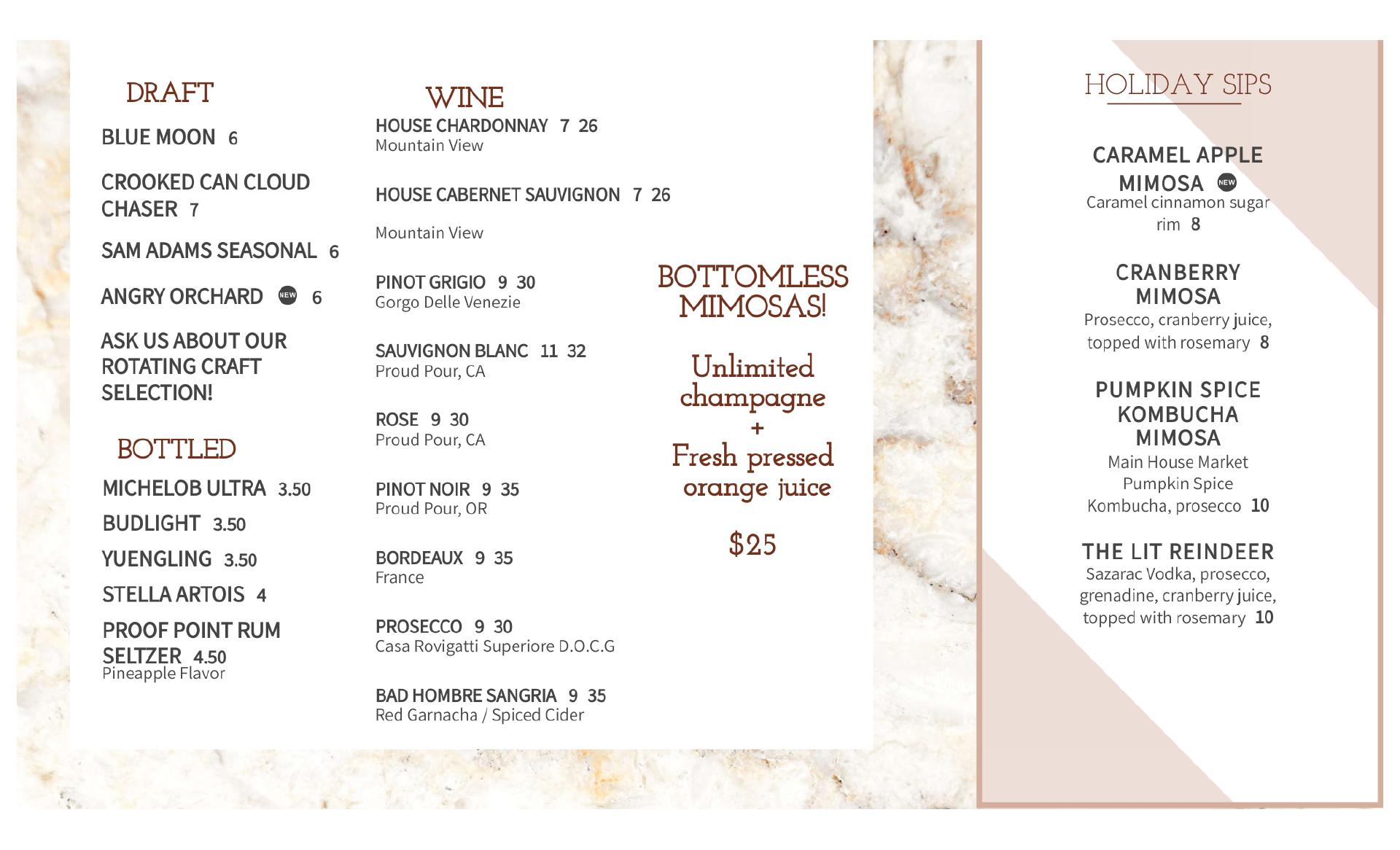 DRAFT

BLUE MOON 6

CROOKED CAN CLOUD CHASER 7

SAM ADAMS SEASONAL 6

ANGRY ORCHARD NEW 6

ASK US ABOUT OUR ROTATING CRAFT SELECTION!

BOTTLED

MICHELOB ULTRA 3.50

BUDLIGHT 3.50

YUENGLING 3.50

STELLA ARTOIS 4

PROOF POINT RUM SELTZER 4.50
Pineapple Flavor

WINE

HOUSE CHARDONNAY 7 26
Mountain View

HOUSE CABERNET SAUVIGNON 7 26

Mountain View

PINOT GRIGIO 9 30
Gorgo Delle Venezie

SAUVIGNON BLANC 11 32
Proud Pour, CA

ROSE 9 30
Proud Pour, CA

PINOT NOIR 9 35
Proud Pour, OR

BORDEAUX 9 35
France

PROSECCO 9 30
Casa Rovigatti Superiore D.O.C.G

BAD HOMBRE SANGRIA 9 35
Red Garnacha / Spiced Cider

BOTTOMLESS MIMOSAS!

Unlimited champagne + Fresh pressed orange juice

$25

HOLIDAY SIPS

CARAMEL APPLE MIMOSA NEW
Caramel cinnamon sugar rim 8

CRANBERRY MIMOSA
Prosecco, cranberry juice, topped with rosemary 8

PUMPKIN SPICE KOMBUCHA MIMOSA
Main House Market Pumpkin Spice Kombucha, prosecco 10

THE LIT REINDEER
Sazarac Vodka, prosecco, grenadine, cranberry juice, topped with rosemary 10